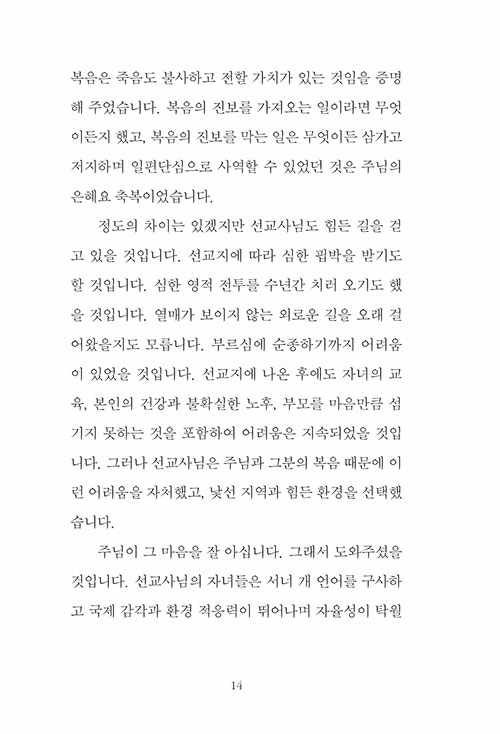 복음은 죽음도 불사하고 전할 가치가 있는 것임을 증명해 주었습니다. 복음의 진보를 가져오는 일이라면 무엇이든지 했고, 복음의 진보를 막는 일은 무엇이든 삼가고 저지하며 일편단심으로 사역할 수 있었던 것은 주님의 은혜요 축복이었습니다.

정도의 차이는 있겠지만 선교사님도 힘든 길을 걷고 있을 것입니다. 선교지에 따라 심한 핍박을 받기도 할 것입니다. 심한 영적 전투를 수년간 치러 오기도 했을 것입니다. 열매가 보이지 않는 외로운 길을 오래 걸어왔을지도 모릅니다. 부르심에 순종하기까지 어려움이 있었을 것입니다. 선교지에 나온 후에도 자녀의 교육, 본인의 건강과 불확실한 노후, 부모를 마음만큼 섬기지 못하는 것을 포함하여 어려움은 지속되었을 것입니다. 그러나 선교사님은 주님과 그분의 복음 때문에 이런 어려움을 자처했고, 낯선 지역과 힘든 환경을 선택했습니다.

주님이 그 마음을 잘 아십니다. 그래서 도와주셨을 것입니다. 선교사님의 자녀들은 서너 개 언어를 구사하고 국제 감각과 환경 적응력이 뛰어나며 자율성이 탁월

14